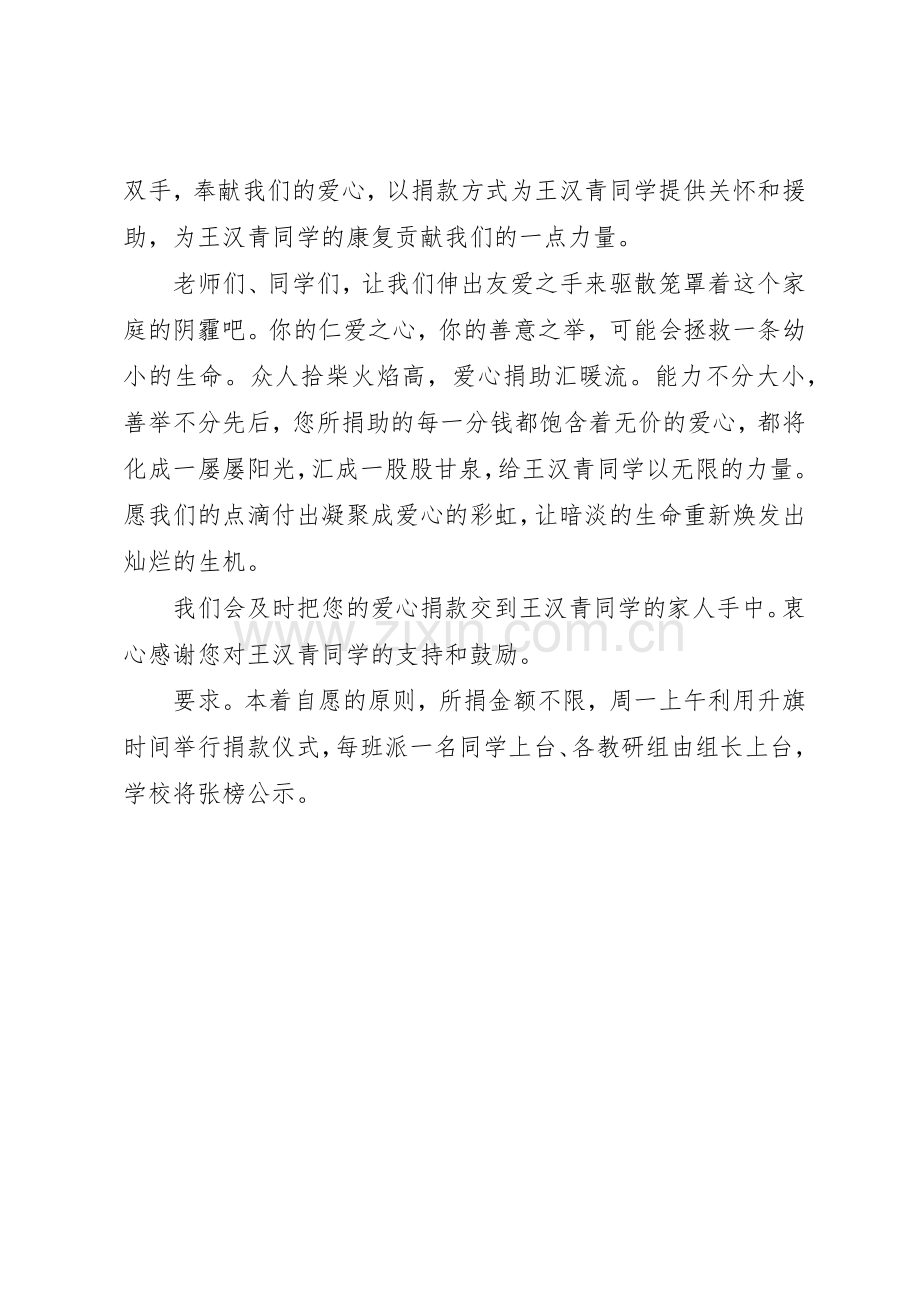 双手，奉献我们的爱心，以捐款方式为王汉青同学提供关怀和援助，为王汉青同学的康复贡献我们的一点力量。

老师们、同学们，让我们伸出友爱之手来驱散笼罩着这个家庭的阴霾吧。你的仁爱之心，你的善意之举，可能会拯救一条幼小的生命。众人拾柴火焰高，爱心捐助汇暖流。能力不分大小，善举不分先后，您所捐助的每一分钱都饱含着无价的爱心，都将化成一屡屡阳光，汇成一股股甘泉，给王汉青同学以无限的力量。愿我们的点滴付出凝聚成爱心的彩虹，让暗淡的生命重新焕发出灿烂的生机。

我们会及时把您的爱心捐款交到王汉青同学的家人手中。衷心感谢您对王汉青同学的支持和鼓励。

要求。本着自愿的原则，所捐金额不限，周一上午利用升旗时间举行捐款仪式，每班派一名同学上台、各教研组由组长上台，学校将张榜公示。

www.zixin.com.cn